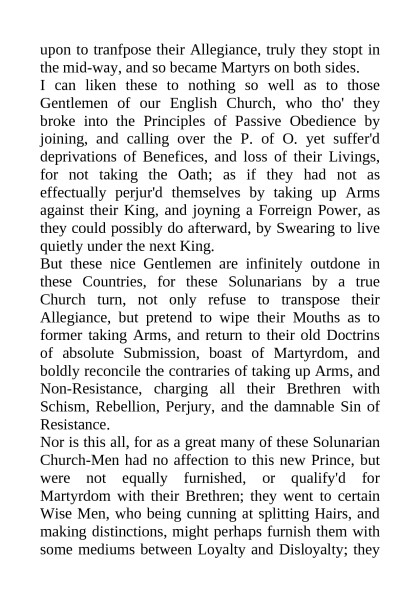 upon to tranfpose their Allegiance, truly they stopt in the mid-way, and so became Martyrs on both sides.

I can liken these to nothing so well as to those Gentlemen of our English Church, who tho' they broke into the Principles of Passive Obedience by joining, and calling over the P. of O. yet suffer'd deprivations of Benefices, and loss of their Livings, for not taking the Oath; as if they had not as effectually perjur'd themselves by taking up Arms against their King, and joyning a Forreign Power, as they could possibly do afterward, by Swearing to live quietly under the next King.

But these nice Gentlemen are infinitely outdone in these Countries, for these Solunarians by a true Church turn, not only refuse to transpose their Allegiance, but pretend to wipe their Mouths as to former taking Arms, and return to their old Doctrins of absolute Submission, boast of Martyrdom, and boldly reconcile the contraries of taking up Arms, and Non-Resistance, charging all their Brethren with Schism, Rebellion, Perjury, and the damnable Sin of Resistance.

Nor is this all, for as a great many of these Solunarian Church-Men had no affection to this new Prince, but were not equally furnished, or qualify'd for Martyrdom with their Brethren; they went to certain Wise Men, who being cunning at splitting Hairs, and making distinctions, might perhaps furnish them with some mediums between Loyalty and Disloyalty; they